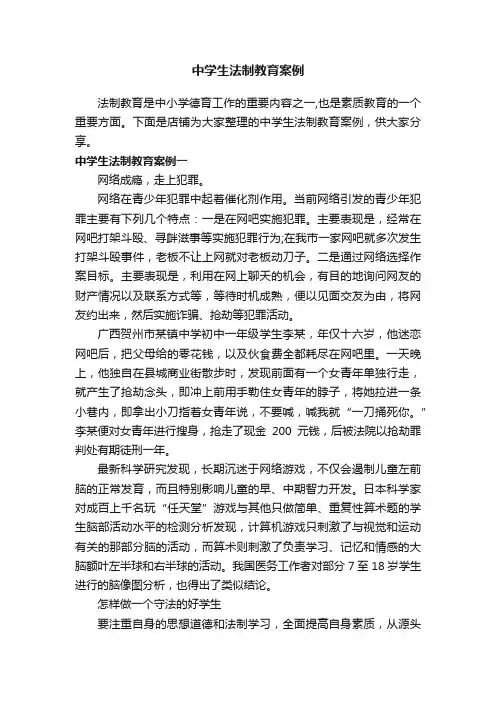 中学生法制教育案例

法制教育是中小学德育工作的重要内容之一,也是素质教育的一个重要方面。下面是店铺为大家整理的中学生法制教育案例，供大家分享。

中学生法制教育案例一

网络成瘾，走上犯罪。

网络在青少年犯罪中起着催化剂作用。当前网络引发的青少年犯罪主要有下列几个特点：一是在网吧实施犯罪。主要表现是，经常在网吧打架斗殴、寻衅滋事等实施犯罪行为;在我市一家网吧就多次发生打架斗殴事件，老板不让上网就对老板动刀子。二是通过网络选择作案目标。主要表现是，利用在网上聊天的机会，有目的地询问网友的财产情况以及联系方式等，等待时机成熟，便以见面交友为由，将网友约出来，然后实施诈骗、抢劫等犯罪活动。

广西贺州市某镇中学初中一年级学生李某，年仅十六岁，他迷恋网吧后，把父母给的零花钱，以及伙食费全都耗尽在网吧里。一天晚上，他独自在县城商业街散步时，发现前面有一个女青年单独行走，就产生了抢劫念头，即冲上前用手勒住女青年的脖子，将她拉进一条小巷内，即拿出小刀指着女青年说，不要喊，喊我就“一刀捅死你。”李某便对女青年进行搜身，抢走了现金 200 元钱，后被法院以抢劫罪判处有期徒刑一年。

最新科学研究发现，长期沉迷于网络游戏，不仅会遏制儿童左前脑的正常发育，而且特别影响儿童的早、中期智力开发。日本科学家对成百上千名玩“任天堂”游戏与其他只做简单、重复性算术题的学生脑部活动水平的检测分析发现，计算机游戏只刺激了与视觉和运动有关的那部分脑的活动，而算术则刺激了负责学习、记忆和情感的大脑额叶左半球和右半球的活动。我国医务工作者对部分 7 至 18 岁学生进行的脑像图分析，也得出了类似结论。

怎样做一个守法的好学生

要注重自身的思想道德和法制学习，全面提高自身素质，从源头